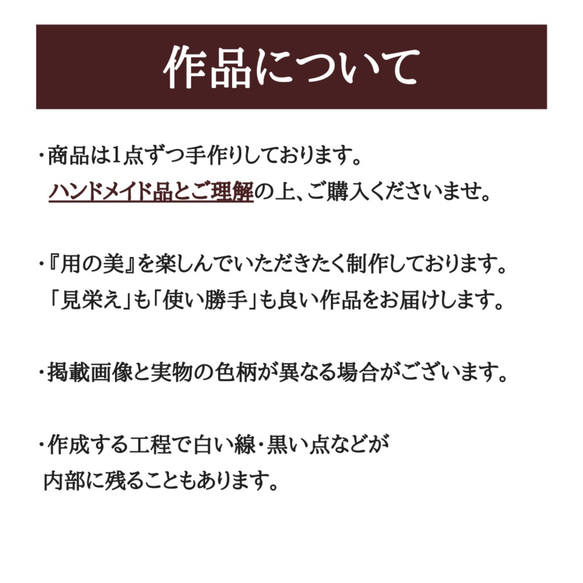 作品について

・商品は1点ずつ手作りしております。
ハンドメイド品とご理解の上、ご購入くださいませ。

・『用の美』を楽しんでいただきたく制作しております。
「見栄え」も「使い勝手」も良い作品をお届けします。

・掲載画像と実物の色柄が異なる場合がございます。

・作成する工程で白い線・黒い点などが
内部に残ることもあります。